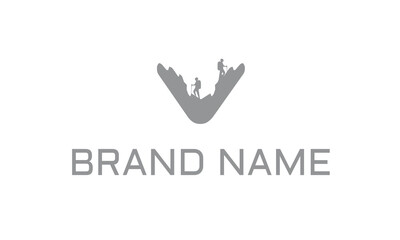 BRAND NAME